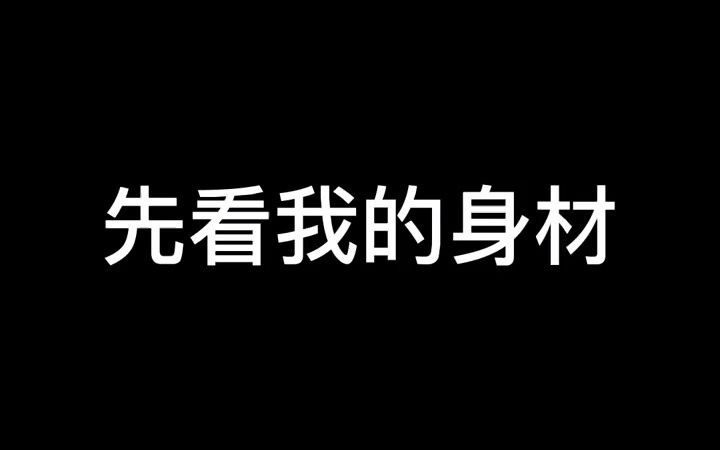 先看我的身材